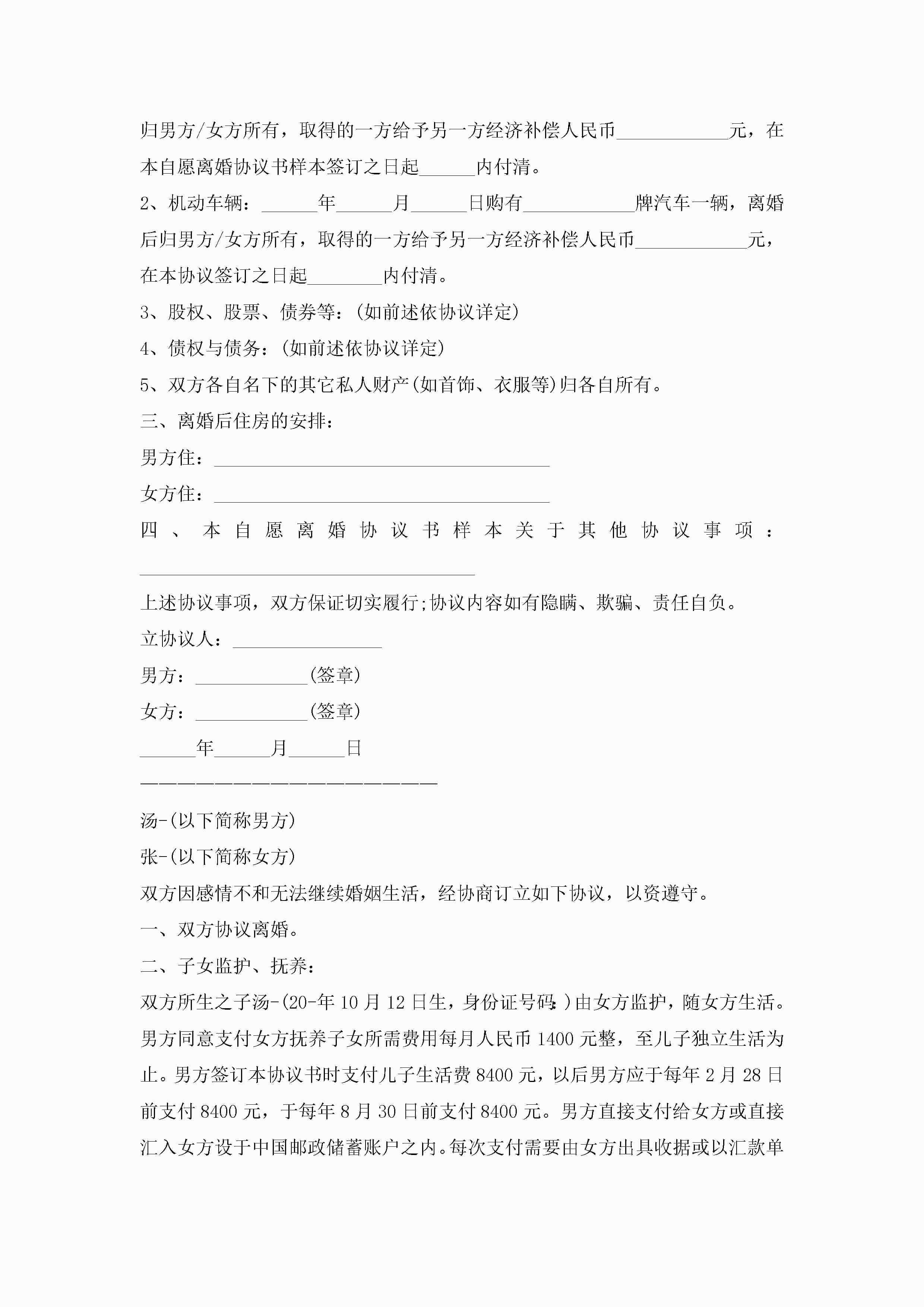 归男方/女方所有，取得的一方给予另一方经济补偿人民币____________元，在本自愿离婚协议书样本签订之日起______内付清。

2、机动车辆：______年______月______日购有____________牌汽车一辆，离婚后归男方/女方所有，取得的一方给予另一方经济补偿人民币____________元，在本协议签订之日起________内付清。

3、股权、股票、债券等：(如前述依协议详定)

4、债权与债务：(如前述依协议详定)

5、双方各自名下的其它私人财产(如首饰、衣服等)归各自所有。

三、离婚后住房的安排：

男方住：____________________________________

女方住：____________________________________

四、本自愿离婚协议书样本关于其他协议事项：____________________________________

上述协议事项，双方保证切实履行;协议内容如有隐瞒、欺骗、责任自负。

立协议人：________________

男方：____________(签章)

女方：____________(签章)

______年______月______日

————————————————————————

汤-(以下简称男方)

张-(以下简称女方)

双方因感情不和无法继续婚姻生活，经协商订立如下协议，以资遵守。

一、双方协议离婚。

二、子女监护、抚养：

双方所生之子汤-(20-年10月12日生，身份证号码：)由女方监护，随女方生活。男方同意支付女方抚养子女所需费用每月人民币1400元整，至儿子独立生活为止。男方签订本协议书时支付儿子生活费8400元，以后男方应于每年2月28日前支付8400元，于每年8月30日前支付8400元。男方直接支付给女方或直接汇入女方设于中国邮政储蓄账户之内。每次支付需要由女方出具收据或以汇款单